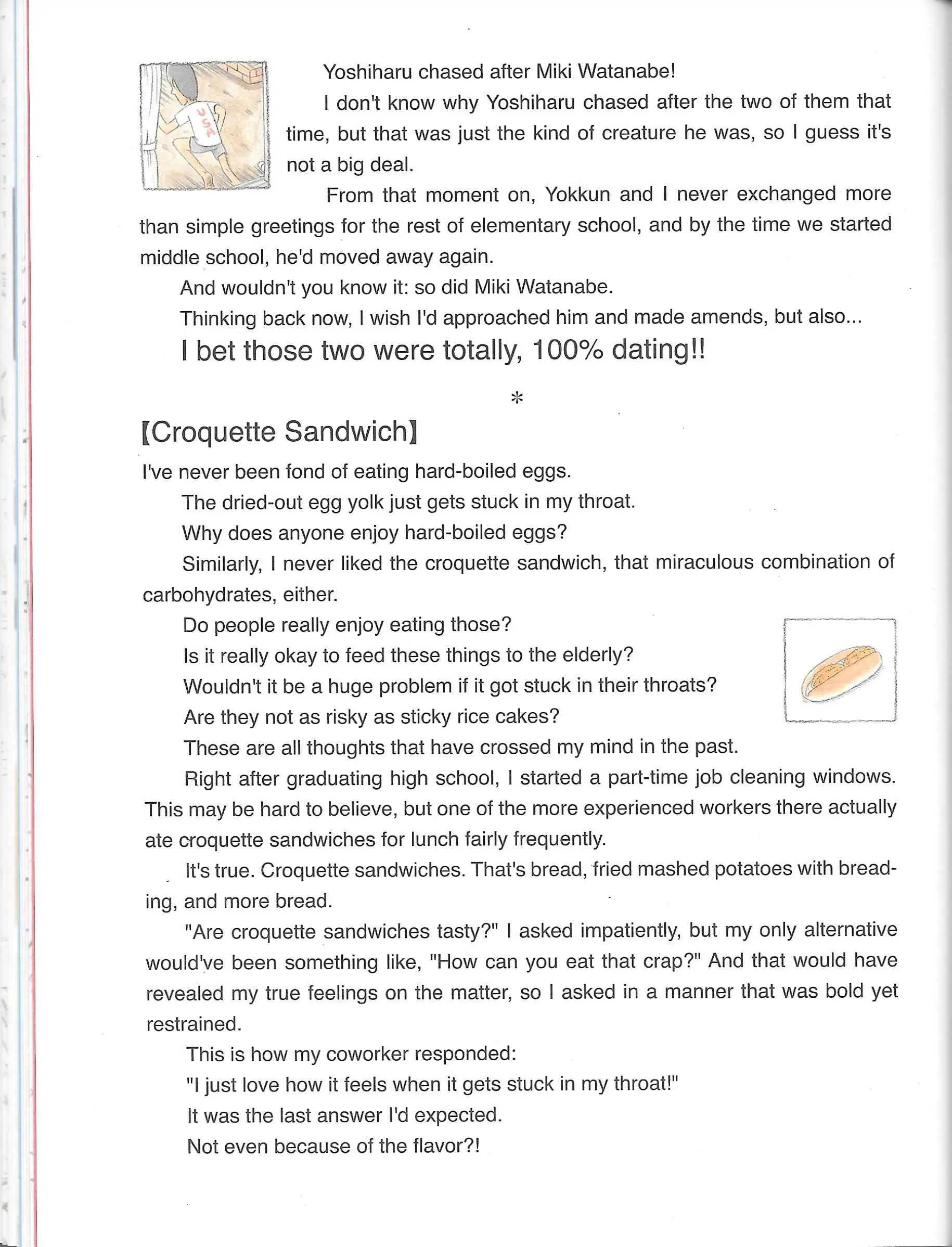 USA

Yoshiharu chased after Miki Watanabe!

I don't know why Yoshiharu chased after the two of them that time, but that was just the kind of creature he was, so I guess it's not a big deal.

From that moment on, Yokkun and I never exchanged more than simple greetings for the rest of elementary school, and by the time we started middle school, he'd moved away again.

And wouldn't you know it: so did Miki Watanabe.

Thinking back now, I wish I'd approached him and made amends, but also...

I bet those two were totally, 100% dating!!

*

【Croquette Sandwich】

I've never been fond of eating hard-boiled eggs.

The dried-out egg yolk just gets stuck in my throat.

Why does anyone enjoy hard-boiled eggs?

Similarly, I never liked the croquette sandwich, that miraculous combination of carbohydrates, either.

Do people really enjoy eating those?

Is it really okay to feed these things to the elderly?

Wouldn't it be a huge problem if it got stuck in their throats?

Are they not as risky as sticky rice cakes?

These are all thoughts that have crossed my mind in the past.

Right after graduating high school, I started a part-time job cleaning windows. This may be hard to believe, but one of the more experienced workers there actually ate croquette sandwiches for lunch fairly frequently.

It's true. Croquette sandwiches. That's bread, fried mashed potatoes with breading, and more bread.

"Are croquette sandwiches tasty?" I asked impatiently, but my only alternative would've been something like, "How can you eat that crap?" And that would have revealed my true feelings on the matter, so I asked in a manner that was bold yet restrained.

This is how my coworker responded:

"I just love how it feels when it gets stuck in my throat!"

It was the last answer I'd expected.

Not even because of the flavor?!